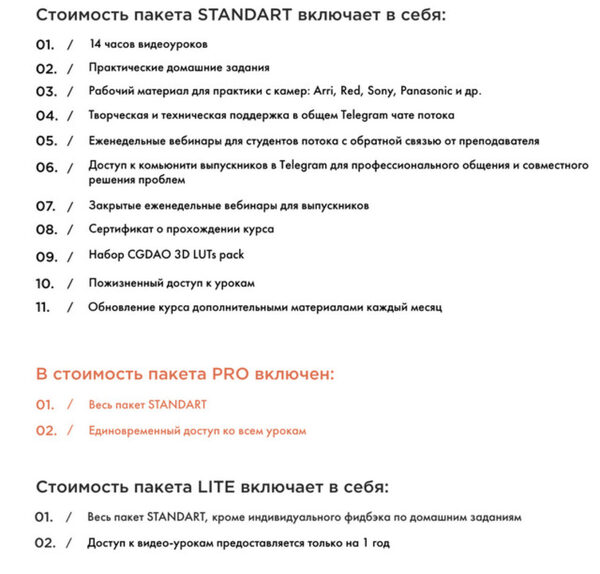 Стоимость пакета STANDART включает в себя:

01. / 14 часов видеоуроков
02. / Практические домашние задания
03. / Рабочий материал для практики с камер: Arri, Red, Sony, Panasonic и др.
04. / Творческая и техническая поддержка в общем Telegram чате потока
05. / Еженедельные вебинары для студентов потока с обратной связью от преподавателя
06. / Доступ к комьюнити выпускников в Telegram для профессионального общения и совместного решения проблем
07. / Закрытые еженедельные вебинары для выпускников
08. / Сертификат о прохождении курса
09. / Набор CGDAO 3D LUTs pack
10. / Пожизненный доступ к урокам
11. / Обновление курса дополнительными материалами каждый месяц

В стоимость пакета PRO включен:

01. / Весь пакет STANDART
02. / Единовременный доступ ко всем урокам

Стоимость пакета LITE включает в себя:

01. / Весь пакет STANDART, кроме индивидуального фидбэка по домашним заданиям
02. / Доступ к видео-урокам предоставляется только на 1 год